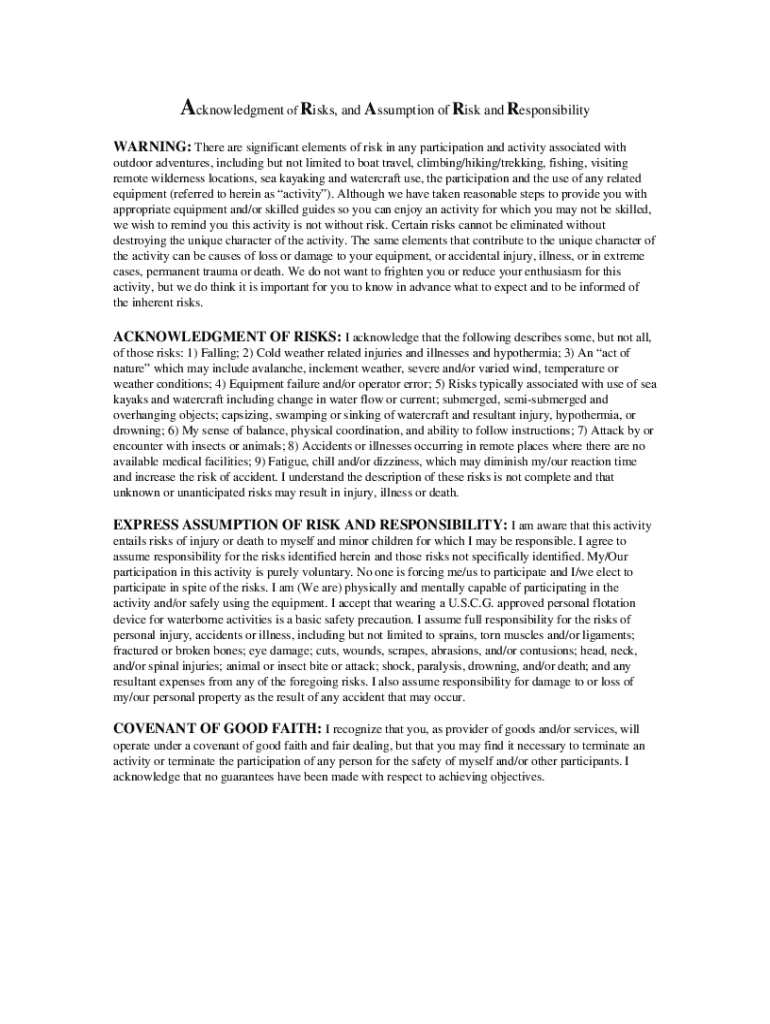 Acknowledgment of Risks, and Assumption of Risk and Responsibility

WARNING: There are significant elements of risk in any participation and activity associated with outdoor adventures, including but not limited to boat travel, climbing/hiking/trekking, fishing, visiting remote wilderness locations, sea kayaking and watercraft use, the participation and the use of any related equipment (referred to herein as "activity"). Although we have taken reasonable steps to provide you with appropriate equipment and/or skilled guides so you can enjoy an activity for which you may not be skilled, we wish to remind you this activity is not without risk. Certain risks cannot be eliminated without destroying the unique character of the activity. The same elements that contribute to the unique character of the activity can be causes of loss or damage to your equipment, or accidental injury, illness, or in extreme cases, permanent trauma or death. We do not want to frighten you or reduce your enthusiasm for this activity, but we do think it is important for you to know in advance what to expect and to be informed of the inherent risks.

ACKNOWLEDGMENT OF RISKS: I acknowledge that the following describes some, but not all, of those risks: 1) Falling; 2) Cold weather related injuries and illnesses and hypothermia; 3) An "act of nature" which may include avalanche, inclement weather, severe and/or varied wind, temperature or weather conditions; 4) Equipment failure and/or operator error; 5) Risks typically associated with use of sea kayaks and watercraft including change in water flow or current; submerged, semi-submerged and overhanging objects; capsizing, swamping or sinking of watercraft and resultant injury, hypothermia, or drowning; 6) My sense of balance, physical coordination, and ability to follow instructions; 7) Attack by or encounter with insects or animals; 8) Accidents or illnesses occurring in remote places where there are no available medical facilities; 9) Fatigue, chill and/or dizziness, which may diminish my/our reaction time and increase the risk of accident. I understand the description of these risks is not complete and that unknown or unanticipated risks may result in injury, illness or death.

EXPRESS ASSUMPTION OF RISK AND RESPONSIBILITY: I am aware that this activity entails risks of injury or death to myself and minor children for which I may be responsible. I agree to assume responsibility for the risks identified herein and those risks not specifically identified. My/Our participation in this activity is purely voluntary. No one is forcing me/us to participate and I/we elect to participate in spite of the risks. I am (We are) physically and mentally capable of participating in the activity and/or safely using the equipment. I accept that wearing a U.S.C.G. approved personal flotation device for waterborne activities is a basic safety precaution. I assume full responsibility for the risks of personal injury, accidents or illness, including but not limited to sprains, torn muscles and/or ligaments; fractured or broken bones; eye damage; cuts, wounds, scrapes, abrasions, and/or contusions; head, neck, and/or spinal injuries; animal or insect bite or attack; shock, paralysis, drowning, and/or death; and any resultant expenses from any of the foregoing risks. I also assume responsibility for damage to or loss of my/our personal property as the result of any accident that may occur.

COVENANT OF GOOD FAITH: I recognize that you, as provider of goods and/or services, will operate under a covenant of good faith and fair dealing, but that you may find it necessary to terminate an activity or terminate the participation of any person for the safety of myself and/or other participants. I acknowledge that no guarantees have been made with respect to achieving objectives.